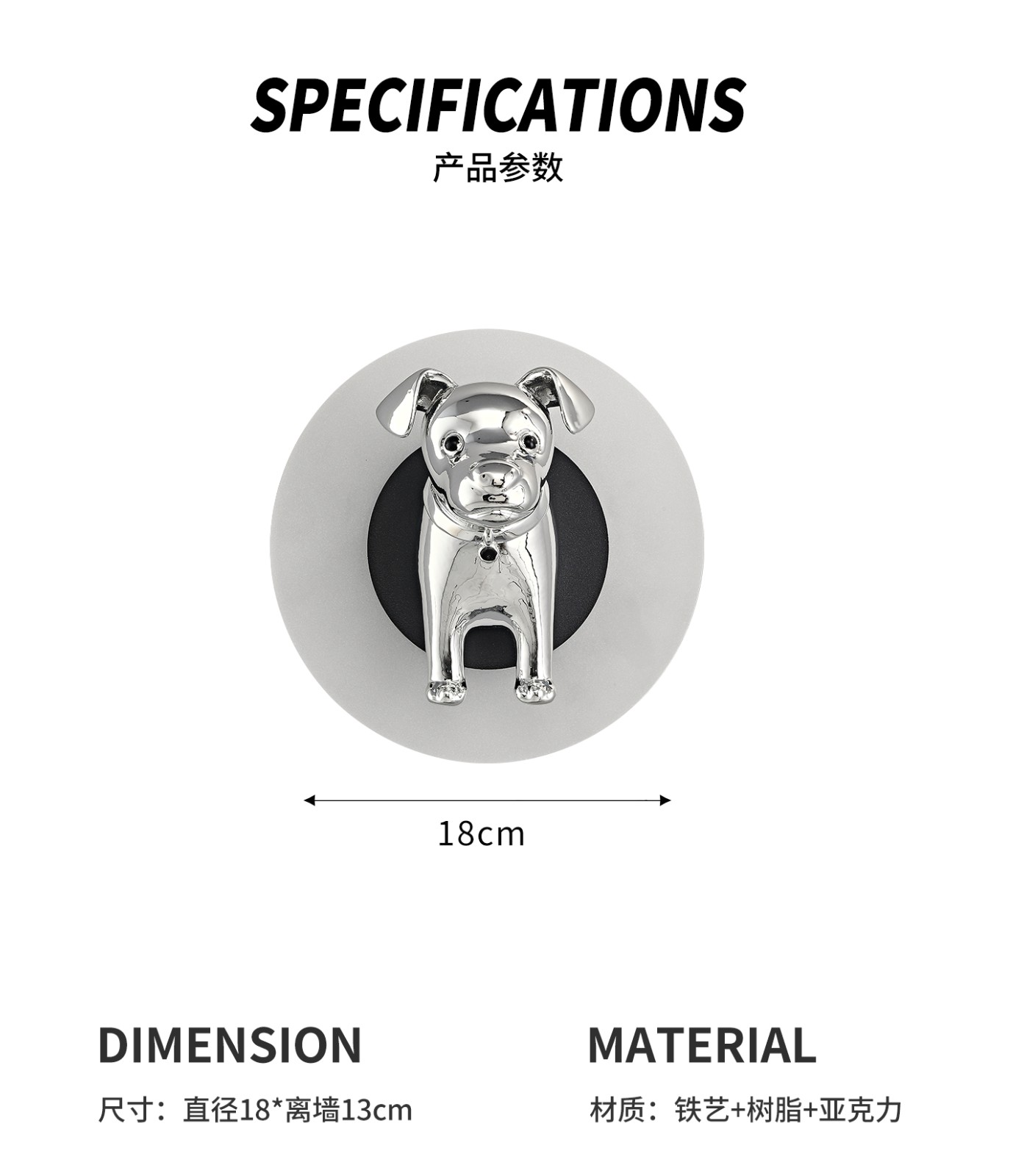 SPECIFICATIONS
产品参数

18cm

DIMENSION

尺寸：直径18*离墙13cm

MATERIAL

材质：铁艺+树脂+亚克力